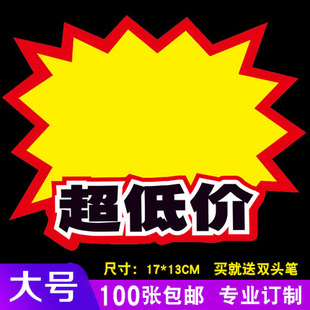 超低价

尺寸：17*13CM 买就送双头笔

大号

100张包邮 专业订制